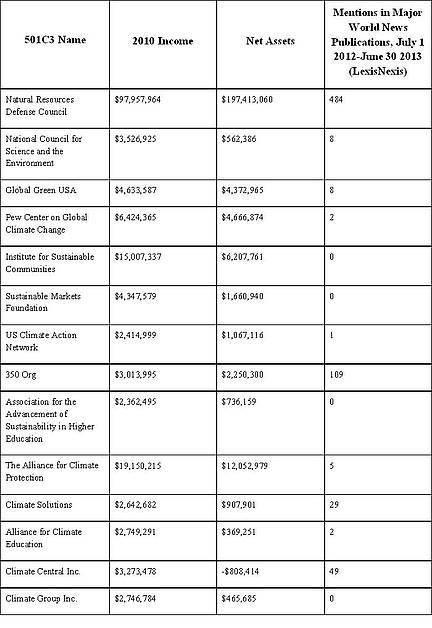 | 501C3 Name | 2010 Income | Net Assets | Mentions in Major World News Publications, July 1 2012-June 30 2013 (LexisNexis) |
|---|---|---|---|
| Natural Resources Defense Council | $97,957,964 | $197,413,060 | 484 |
| National Council for Science and the Environment | $3,526,925 | $562,386 | 8 |
| Global Green USA | $4,633,587 | $4,372,965 | 8 |
| Pew Center on Global Climate Change | $6,424,365 | $4,666,874 | 2 |
| Institute for Sustainable Communities | $15,007,337 | $6,207,761 | 0 |
| Sustainable Markets Foundation | $4,347,579 | $1,660,940 | 0 |
| US Climate Action Network | $2,414,999 | $1,067,116 | 1 |
| 350 Org | $3,013,995 | $2,250,300 | 109 |
| Association for the Advancement of Sustainability in Higher Education | $2,362,495 | $736,159 | 0 |
| The Alliance for Climate Protection | $19,150,215 | $12,052,979 | 5 |
| Climate Solutions | $2,642,682 | $907,901 | 29 |
| Alliance for Climate Education | $2,749,291 | $369,251 | 2 |
| Climate Central Inc. | $3,273,478 | -$808,414 | 49 |
| Climate Group Inc. | $2,746,784 | $465,685 | 0 |